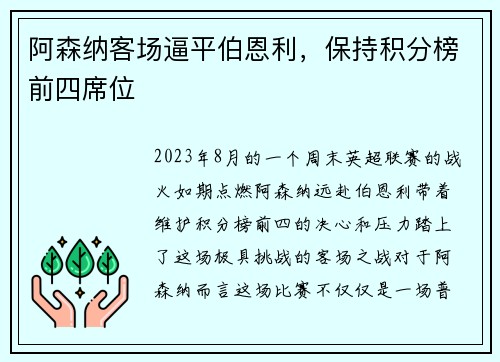 阿森纳客场逼平伯恩利，保持积分榜前四席位

2023年8月的一个周末英超联赛的战火如期点燃阿森纳远赴伯恩利带着维护积分榜前四的决心和压力踏上了这场极具挑战的客场之战对于阿森纳而言这场比赛不仅仅是一场普